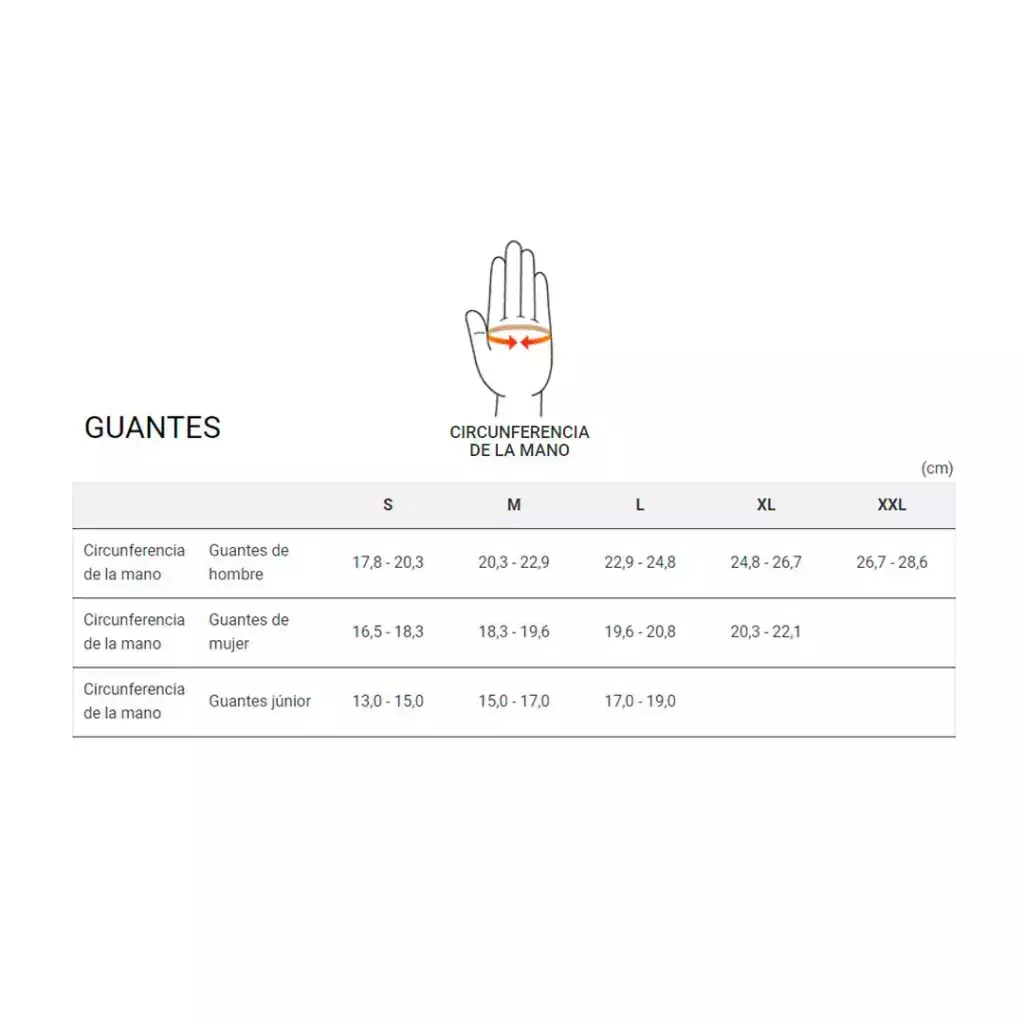 GUANTES

CIRCUNFERENCIA DE LA MANO

(cm)

| | | S | M | L | XL | XXL |
|---|---|---|---|---|---|---|
| Circunferencia de la mano | Guantes de hombre | 17,8 - 20,3 | 20,3 - 22,9 | 22,9 - 24,8 | 24,8 - 26,7 | 26,7 - 28,6 |
| Circunferencia de la mano | Guantes de mujer | 16,5 - 18,3 | 18,3 - 19,6 | 19,6 - 20,8 | 20,3 - 22,1 | |
| Circunferencia de la mano | Guantes júnior | 13,0 - 15,0 | 15,0 - 17,0 | 17,0 - 19,0 | | |